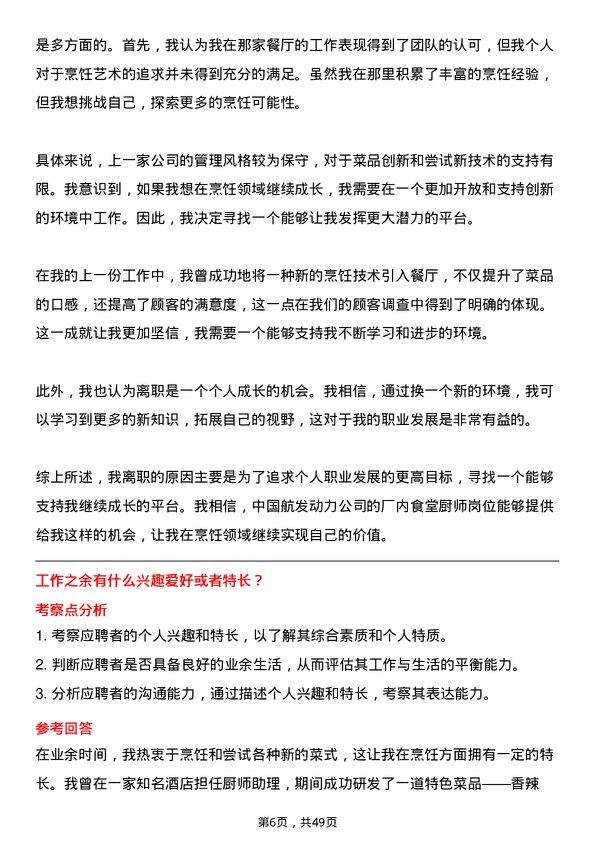 是多方面的。首先，我认为我在那家餐厅的工作表现得到了团队的认可，但我个人对于烹饪艺术的追求并未得到充分的满足。虽然我在那里积累了丰富的烹饪经验，但我想挑战自己，探索更多的烹饪可能性。

具体来说，上一家公司的管理风格较为保守，对于菜品创新和尝试新技术的支持有限。我意识到，如果我想在烹饪领域继续成长，我需要在一个更加开放和支持创新的环境中工作。因此，我决定寻找一个能够让我发挥更大潜力的平台。

在我的上一份工作中，我曾成功地将一种新的烹饪技术引入餐厅，不仅提升了菜品的口感，还提高了顾客的满意度，这一点在我们的顾客调查中得到了明确的体现。这一成就让我更加坚信，我需要一个能够支持我不断学习和进步的环境。

此外，我也认为离职是一个个人成长的机会。我相信，通过换一个新的环境，我可以学习到更多的新知识，拓展自己的视野，这对于我的职业发展是非常有益的。

综上所述，我离职的原因主要是为了追求个人职业发展的更高目标，寻找一个能够支持我继续成长的平台。我相信，中国航发动力公司的厂内食堂厨师岗位能够提供给我这样的机会，让我在烹饪领域继续实现自己的价值。

工作之余有什么兴趣爱好或者特长？

考察点分析

1. 考察应聘者的个人兴趣和特长，以了解其综合素质和个人特质。

2. 判断应聘者是否具备良好的业余生活，从而评估其工作与生活的平衡能力。

3. 分析应聘者的沟通能力，通过描述个人兴趣和特长，考察其表达能力。

参考回答

在业余时间，我热衷于烹饪和尝试各种新的菜式，这让我在烹饪方面拥有一定的特长。我曾在一家知名酒店担任厨师助理，期间成功研发了一道特色菜品——香辣

第6页，共49页